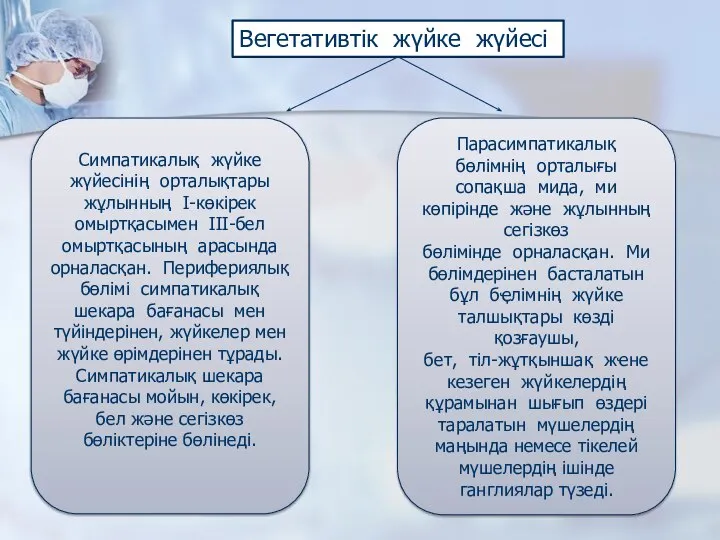 Вегетативтік жүйке жүйесі

Симпатикалық жүйке жүйесінің орталықтары жұлынның I-көкірек омыртқасымен III-бел омыртқасының арасында орналасқан. Перифериялық бөлімі симпатикалық шекара бағанасы мен түйіндерінен, жүйкелер мен жүйке өрімдерінен тұрады. Симпатикалық шекара бағанасы мойын, көкірек, бел және сегізкөз бөліктеріне бөлінеді.

Парасимпатикалық бөлімнің орталығы сопақша мида, ми көпірінде және жұлынның сегізкөз бөлімінде орналасқан. Ми бөлімдерінен басталатын бұл бөлімнің жүйке талшықтары көзді қозғаушы, бет, тіл-жұтқыншақ жене кезеген жүйкелердің құрамынан шығып өздері таралатын мүшелердің маңында немесе тікелей мүшелердің ішінде ганглиялар түзеді.